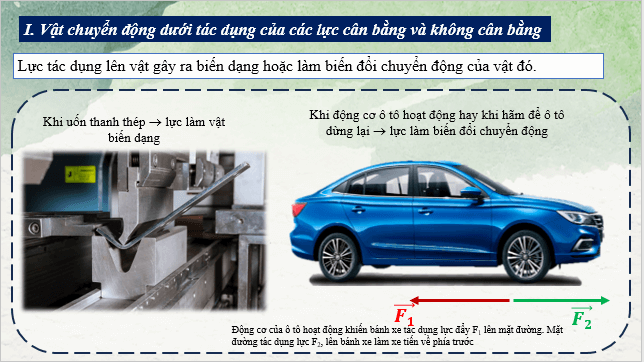 I. Vật chuyển động dưới tác dụng của các lực cân bằng và không cân bằng

Lực tác dụng lên vật gây ra biến dạng hoặc làm biến đổi chuyển động của vật đó.

Khi uốn thanh thép → lực làm vật biến dạng

Khi động cơ ô tô hoạt động hay khi hãm để ô tô dừng lại → lực làm biến đổi chuyển động

$\overrightarrow{F_1}$

$\overrightarrow{F_2}$

Động cơ của ô tô hoạt động khiến bánh xe tác dụng lực đẩy $F_1$ lên mặt đường. Mặt đường tác dụng lực $F_2$, lên bánh xe làm xe tiến về phía trước